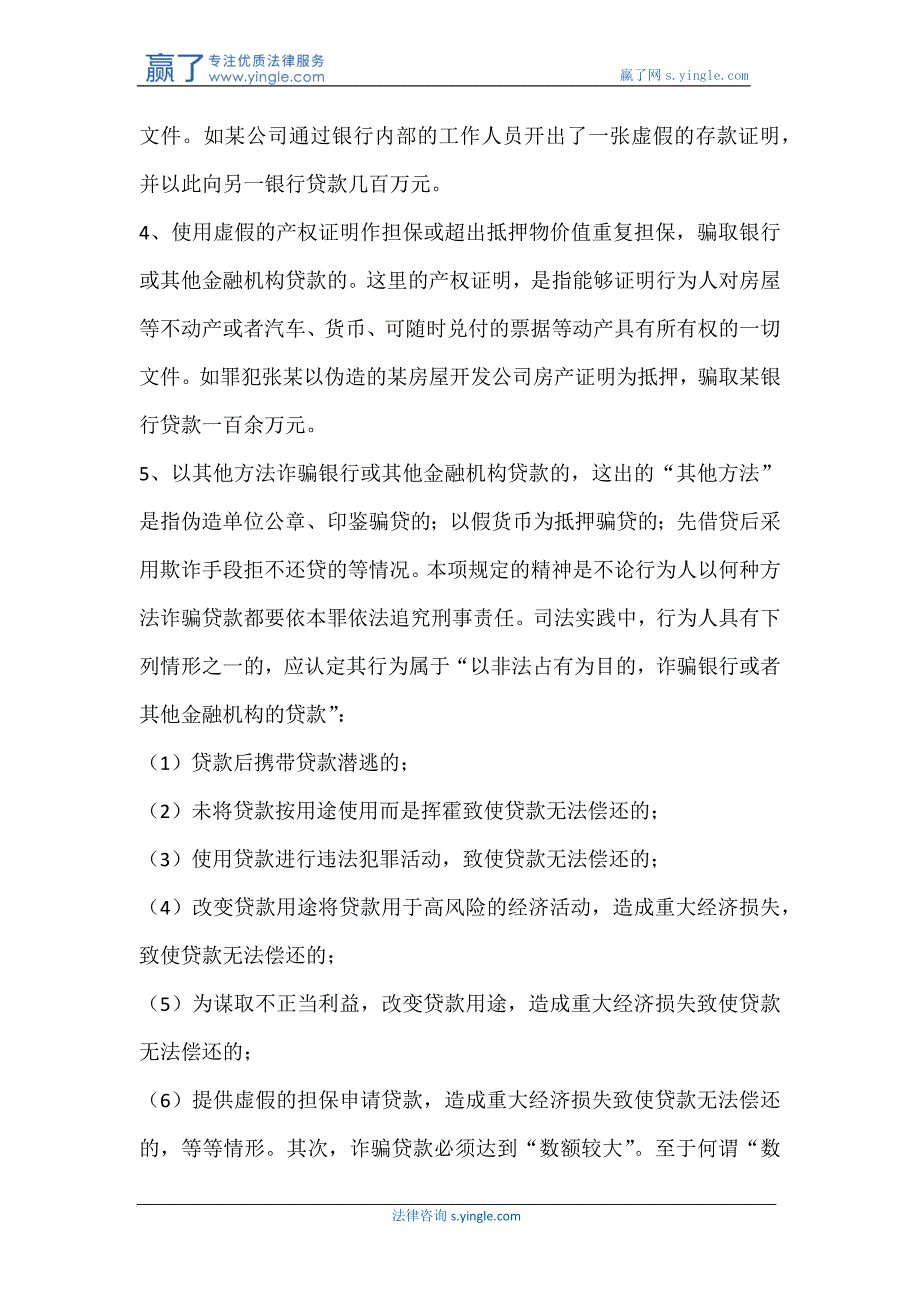 赢了 专注优质法律服务 www.yingle.com

赢了网 s.yingle.com

文件。如某公司通过银行内部的工作人员开出了一张虚假的存款证明，并以此向另一银行贷款几百万元。

4、使用虚假的产权证明作担保或超出抵押物价值重复担保，骗取银行或其他金融机构贷款的。这里的产权证明，是指能够证明行为人对房屋等不动产或者汽车、货币、可随时兑付的票据等动产具有所有权的一切文件。如罪犯张某以伪造的某房屋开发公司房产证明为抵押，骗取某银行贷款一百余万元。

5、以其他方法诈骗银行或其他金融机构贷款的，这出的“其他方法”是指伪造单位公章、印鉴骗贷的；以假货币为抵押骗贷的；先借贷后采用欺诈手段拒不还贷的等情况。本项规定的精神是不论行为人以何种方法诈骗贷款都要依本罪依法追究刑事责任。司法实践中，行为人具有下列情形之一的，应认定其行为属于“以非法占有为目的，诈骗银行或者其他金融机构的贷款”：

（1）贷款后携带贷款潜逃的；

（2）未将贷款按用途使用而是挥霍致使贷款无法偿还的；

（3）使用贷款进行违法犯罪活动，致使贷款无法偿还的；

（4）改变贷款用途将贷款用于高风险的经济活动，造成重大经济损失，致使贷款无法偿还的；

（5）为谋取不正当利益，改变贷款用途，造成重大经济损失致使贷款无法偿还的；

（6）提供虚假的担保申请贷款，造成重大经济损失致使贷款无法偿还的，等等情形。其次，诈骗贷款必须达到“数额较大”。至于何谓“数

法律咨询 s.yingle.com